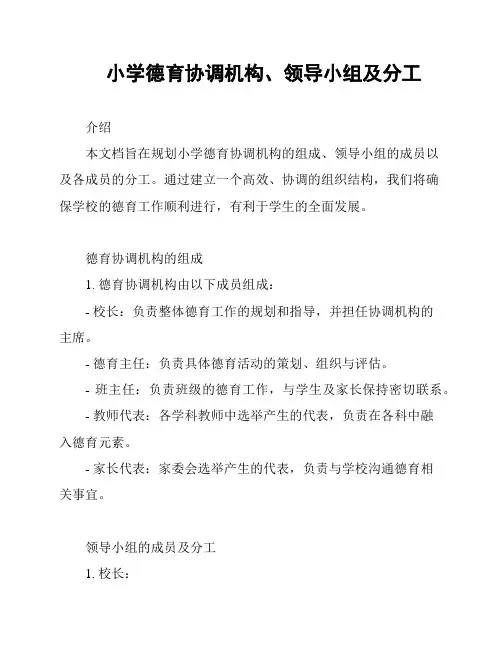 小学德育协调机构、领导小组及分工

介绍

本文档旨在规划小学德育协调机构的组成、领导小组的成员以及各成员的分工。通过建立一个高效、协调的组织结构，我们将确保学校的德育工作顺利进行，有利于学生的全面发展。

德育协调机构的组成

1. 德育协调机构由以下成员组成：

- 校长：负责整体德育工作的规划和指导，并担任协调机构的主席。

- 德育主任：负责具体德育活动的策划、组织与评估。

- 班主任：负责班级的德育工作，与学生及家长保持密切联系。

- 教师代表：各学科教师中选举产生的代表，负责在各科中融入德育元素。

- 家长代表：家委会选举产生的代表，负责与学校沟通德育相关事宜。

领导小组的成员及分工

1. 校长：